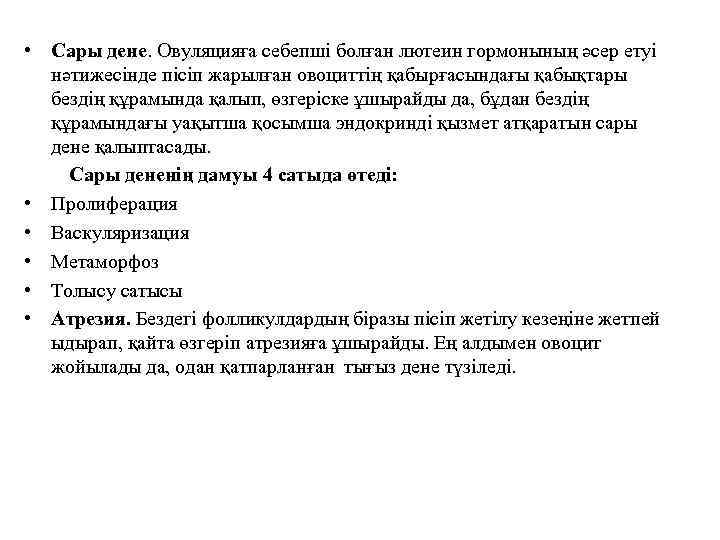 • Сары дене. Овуляцияға себепші болған лютеин гормонының әсер етуі нәтижесінде пісіп жарылған овоциттің қабырғасындағы қабықтары бездің құрамында қалып, өзгеріске ұшырайды да, бұдан бездің құрамындағы уақытша қосымша эндокринді қызмет атқаратын сары дене қалыптасады.

Сары дененің дамуы 4 сатыда өтеді:

• Пролиферация
• Васкуляризация
• Метаморфоз
• Толысу сатысы
• Атрезия. Бездегі фолликулдардың біразы пісіп жетілу кезеңіне жетпей ыдырап, қайта өзгеріп атрезияға ұшырайды. Ең алдымен овоцит жойылады да, одан қатпарланған тығыз дене түзіледі.